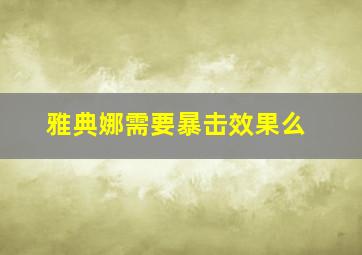 雅典娜需要暴击效果么